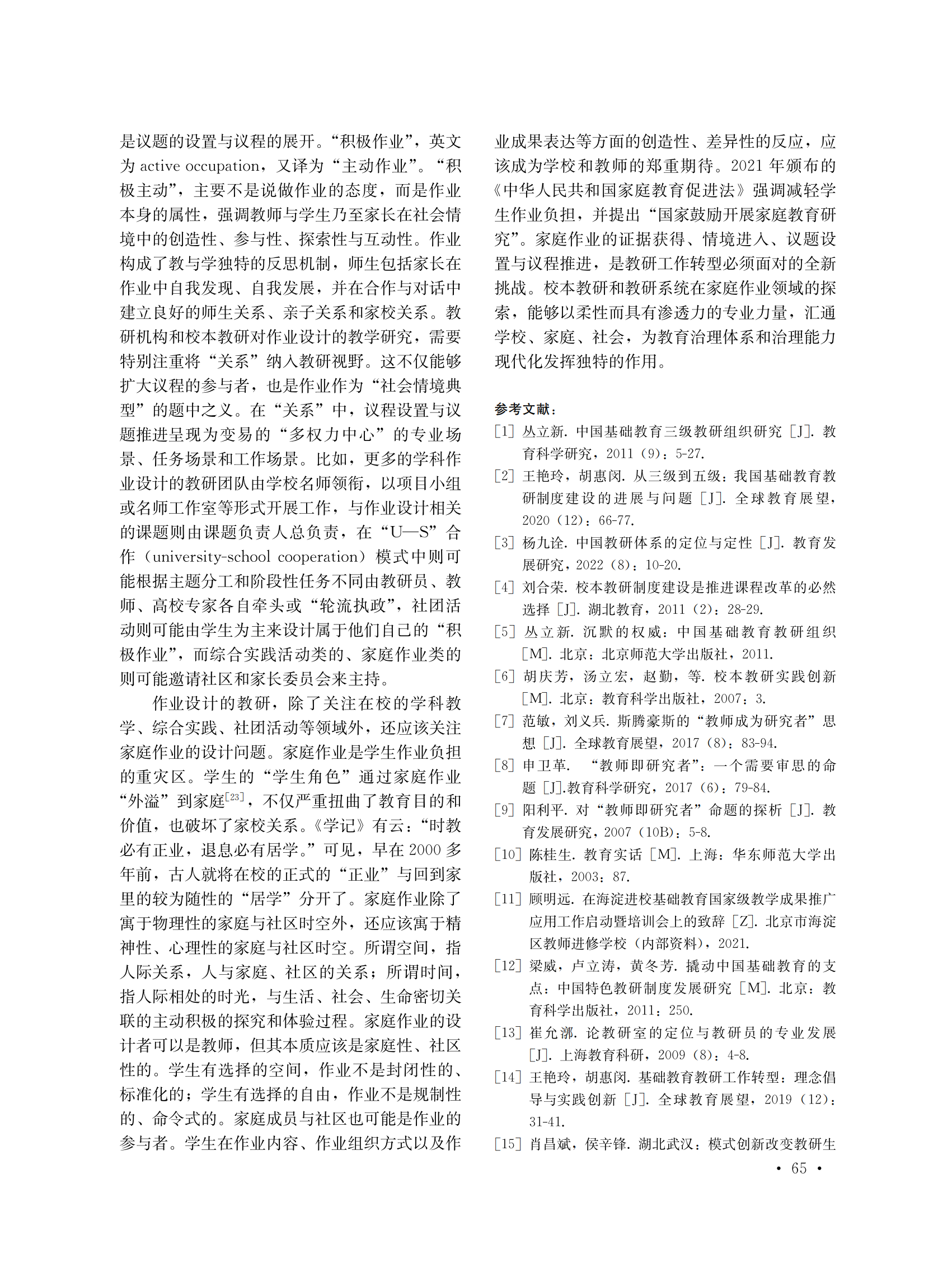 是议题的设置与议程的展开。“积极作业”，英文为 active occupation，又译为“主动作业”。“积极主动”，主要不是说做作业的态度，而是作业本身的属性，强调教师与学生乃至家长在社会情境中的创造性、参与性、探索性与互动性。作业构成了教与学独特的反思机制，师生包括家长在作业中自我发现、自我发展，并在合作与对话中建立良好的师生关系、亲子关系和家校关系。教研机构和校本教研对作业设计的教学研究，需要特别注重将“关系”纳入教研视野。这不仅能够扩大议程的参与者，也是作业作为“社会情境典型”的题中之义。在“关系”中，议程设置与议题推进呈现为变易的“多权力中心”的专业场景、任务场景和工作场景。比如，更多的学科作业设计的教研团队由学校名师领衔，以项目小组或名师工作室等形式开展工作，与作业设计相关的课题则由课题负责人总负责，在“U—S”合作（university-school cooperation）模式中则可能根据主题分工和阶段性任务不同由教研员、教师、高校专家各自牵头或“轮流执政”，社团活动则可能由学生为主来设计属于他们自己的“积极作业”，而综合实践活动类的、家庭作业类的则可能邀请社区和家长委员会来主持。

作业设计的教研，除了关注在校的学科教学、综合实践、社团活动等领域外，还应该关注家庭作业的设计问题。家庭作业是学生作业负担的重灾区。学生的“学生角色”通过家庭作业“外溢”到家庭$^{[23]}$，不仅严重扭曲了教育目的和价值，也破坏了家校关系。《学记》有云：“时教必有正业，退息必有居学。”可见，早在 2000 多年前，古人就将在校的正式的“正业”与回到家里的较为随性的“居学”分开了。家庭作业除了寓于物理性的家庭与社区时空外，还应该寓于精神性、心理性的家庭与社区时空。所谓空间，指人际关系，人与家庭、社区的关系；所谓时间，指人际相处的时光，与生活、社会、生命密切关联的主动积极的探究和体验过程。家庭作业的设计者可以是教师，但其本质应该是家庭性、社区性的。学生有选择的空间，作业不是封闭性的、标准化的；学生有选择的自由，作业不是规制性的、命令式的。家庭成员与社区也可能是作业的参与者。学生在作业内容、作业组织方式以及作业成果表达等方面的创造性、差异性的反应，应该成为学校和教师的郑重期待。2021 年颁布的《中华人民共和国家庭教育促进法》强调减轻学生作业负担，并提出“国家鼓励开展家庭教育研究”。家庭作业的证据获得、情境进入、议题设置与议程推进，是教研工作转型必须面对的全新挑战。校本教研和教研系统在家庭作业领域的探索，能够以柔性而具有渗透力的专业力量，汇通学校、家庭、社会，为教育治理体系和治理能力现代化发挥独特的作用。

参考文献：
[1] 丛立新. 中国基础教育三级教研组织研究［J］. 教育科学研究，2011（9）：5-27.
[2] 王艳玲，胡惠闵. 从三级到五级：我国基础教育教研制度建设的进展与问题［J］. 全球教育展望，2020（12）：66-77.
[3] 杨九诠. 中国教研体系的定位与定性［J］. 教育发展研究，2022（8）：10-20.
[4] 刘合荣. 校本教研制度建设是推进课程改革的必然选择［J］. 湖北教育，2011（2）：28-29.
[5] 丛立新. 沉默的权威：中国基础教育教研组织［M］. 北京：北京师范大学出版社，2011.
[6] 胡庆芳，汤立宏，赵勤，等. 校本教研实践创新［M］. 北京：教育科学出版社，2007：3.
[7] 范敏，刘义兵. 斯腾豪斯的“教师成为研究者”思想［J］. 全球教育展望，2017（8）：83-94.
[8] 申卫革. “教师即研究者”：一个需要审思的命题［J］.教育科学研究，2017（6）：79-84.
[9] 阳利平. 对“教师即研究者”命题的探析［J］. 教育发展研究，2007（10B）：5-8.
[10] 陈桂生. 教育实话［M］. 上海：华东师范大学出版社，2003：87.
[11] 顾明远. 在海淀进校基础教育国家级教学成果推广应用工作启动暨培训会上的致辞［Z］. 北京市海淀区教师进修学校（内部资料），2021.
[12] 梁威，卢立涛，黄冬芳. 撬动中国基础教育的支点：中国特色教研制度发展研究［M］. 北京：教育科学出版社，2011：250.
[13] 崔允漷. 论教研室的定位与教研员的专业发展［J］. 上海教育科研，2009（8）：4-8.
[14] 王艳玲，胡惠闵. 基础教育教研工作转型：理念倡导与实践创新［J］. 全球教育展望，2019（12）：31-41.
[15] 肖昌斌，侯辛锋. 湖北武汉：模式创新改变教研生

• 65 •